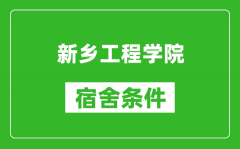 新乡工程学院

宿舍条件